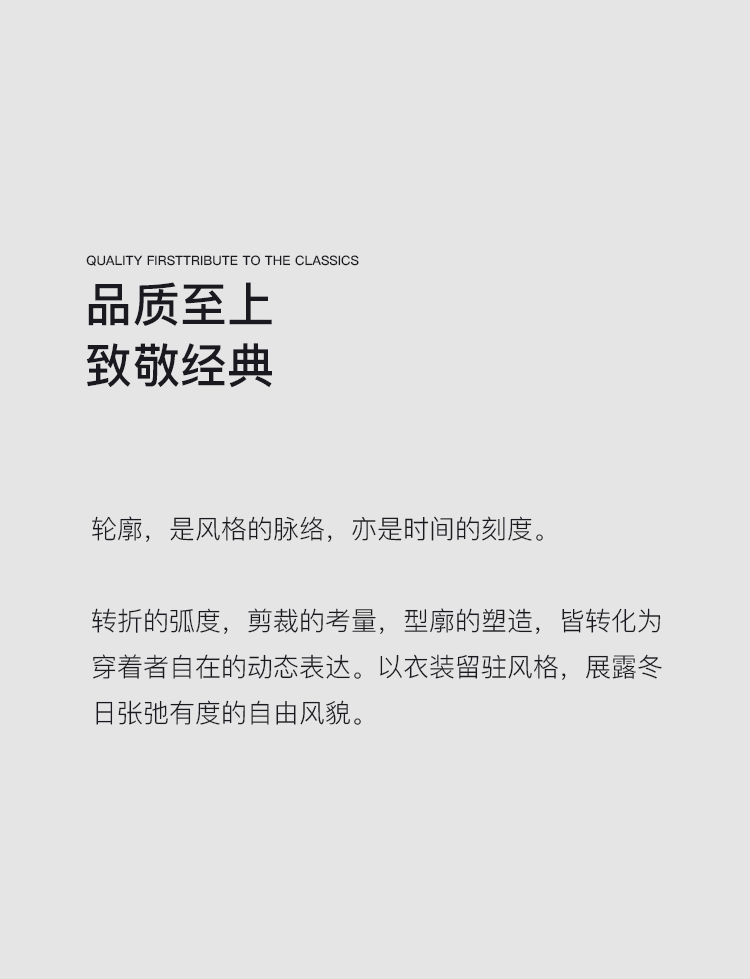 QUALITY FIRSTTRIBUTE TO THE CLASSICS

品质至上
致敬经典

轮廓，是风格的脉络，亦是时间的刻度。

转折的弧度，剪裁的考量，型廓的塑造，皆转化为穿着者自在的动态表达。以衣装留驻风格，展露冬日张弛有度的自由风貌。